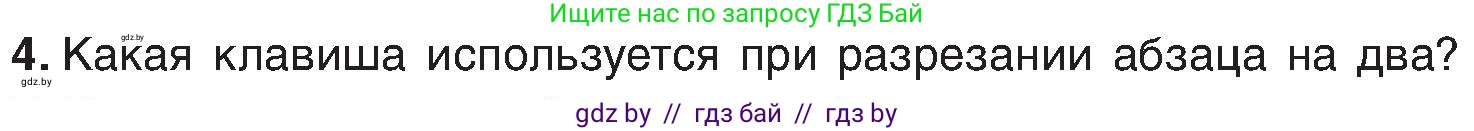 gdz.by

Ищите нас по запросу ГДЗ Бай

4. Какая клавиша используется при разрезании абзаца на два?

gdz.by

gdz by // гдз бай // гдз by